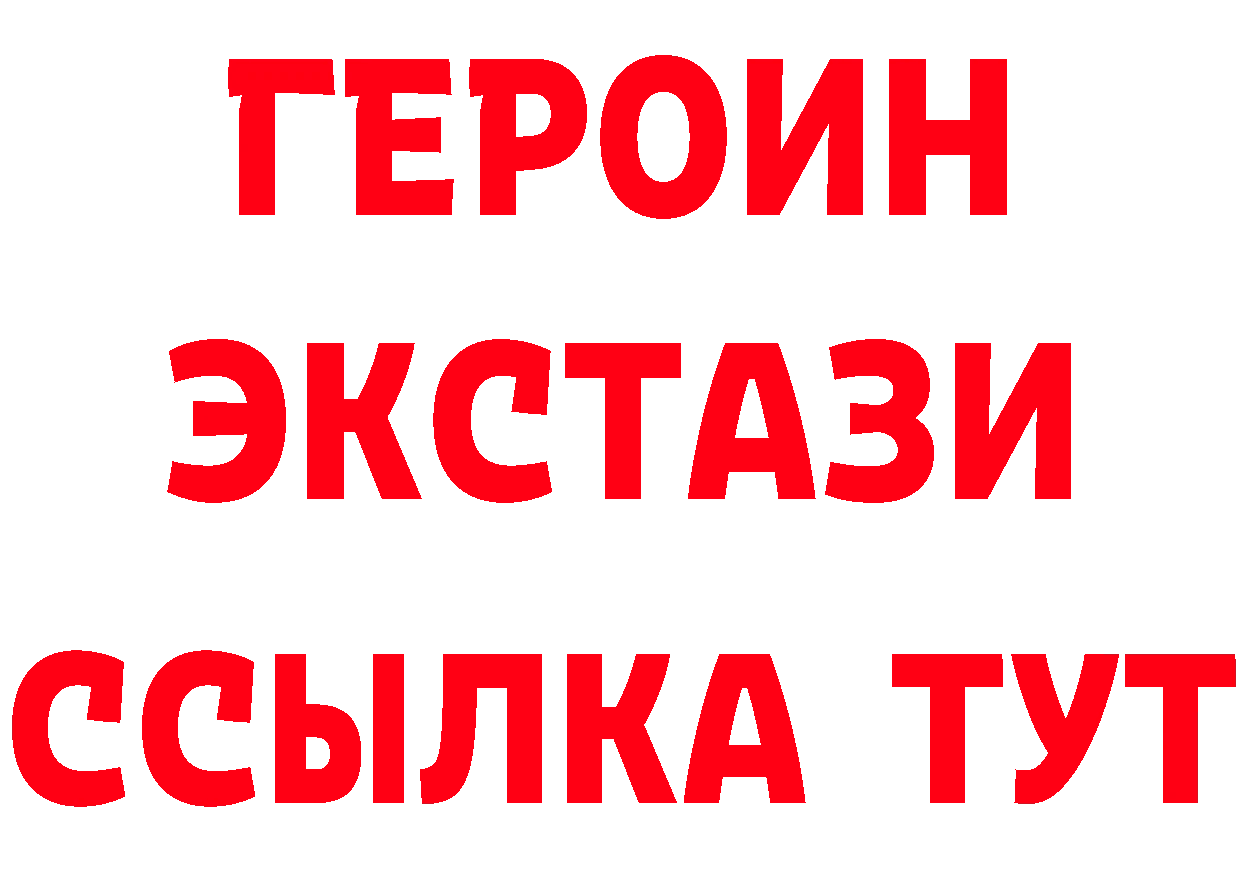 ГЕРОИН
ЭКСТАЗИ
ССЫЛКА ТУТ